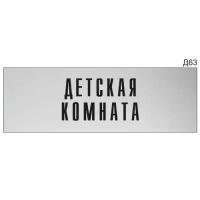 Д63

ДЕТСКАЯ
КОМНАТА